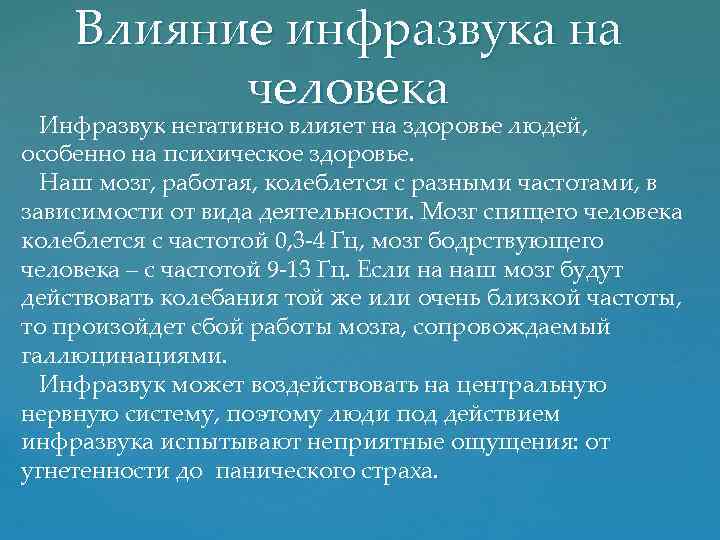 Влияние инфразвука на человека

Инфразвук негативно влияет на здоровье людей, особенно на психическое здоровье.

Наш мозг, работая, колеблется с разными частотами, в зависимости от вида деятельности. Мозг спящего человека колеблется с частотой 0,3-4 Гц, мозг бодрствующего человека – с частотой 9-13 Гц. Если на наш мозг будут действовать колебания той же или очень близкой частоты, то произойдет сбой работы мозга, сопровождаемый галлюцинациями.

Инфразвук может воздействовать на центральную нервную систему, поэтому люди под действием инфразвука испытывают неприятные ощущения: от угнетенности до панического страха.